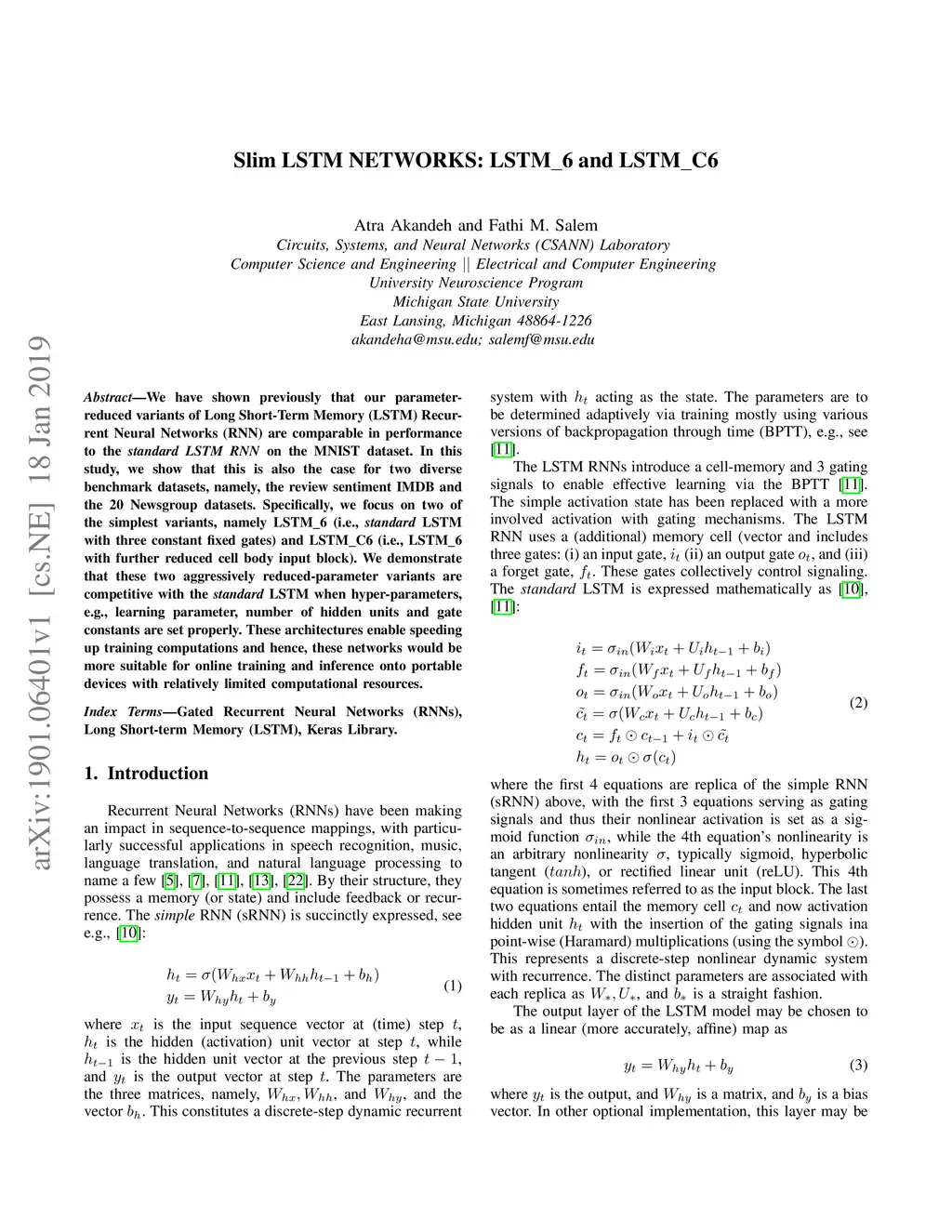 arXiv:1901.06401v1 [cs.NE] 18 Jan 2019

Slim LSTM NETWORKS: LSTM_6 and LSTM_C6

Atra Akandeh and Fathi M. Salem
Circuits, Systems, and Neural Networks (CSANN) Laboratory
Computer Science and Engineering || Electrical and Computer Engineering
University Neuroscience Program
Michigan State University
East Lansing, Michigan 48864-1226
akandeha@msu.edu; salemf@msu.edu

Abstract—We have shown previously that our parameter-reduced variants of Long Short-Term Memory (LSTM) Recurrent Neural Networks (RNN) are comparable in performance to the standard LSTM RNN on the MNIST dataset. In this study, we show that this is also the case for two diverse benchmark datasets, namely, the review sentiment IMDB and the 20 Newsgroup datasets. Specifically, we focus on two of the simplest variants, namely LSTM_6 (i.e., standard LSTM with three constant fixed gates) and LSTM_C6 (i.e., LSTM_6 with further reduced cell body input block). We demonstrate that these two aggressively reduced-parameter variants are competitive with the standard LSTM when hyper-parameters, e.g., learning parameter, number of hidden units and gate constants are set properly. These architectures enable speeding up training computations and hence, these networks would be more suitable for online training and inference onto portable devices with relatively limited computational resources.

Index Terms—Gated Recurrent Neural Networks (RNNs), Long Short-term Memory (LSTM), Keras Library.

1. Introduction

Recurrent Neural Networks (RNNs) have been making an impact in sequence-to-sequence mappings, with particularly successful applications in speech recognition, music, language translation, and natural language processing to name a few [5], [7], [11], [13], [22]. By their structure, they possess a memory (or state) and include feedback or recurrence. The simple RNN (sRNN) is succinctly expressed, see e.g., [10]:

$h_t = \sigma(W_{hx}x_t + W_{hh}h_{t-1} + b_h)$
$y_t = W_{hy}h_t + b_y$ (1)

where $x_t$ is the input sequence vector at (time) step $t$, $h_t$ is the hidden (activation) unit vector at step $t$, while $h_{t-1}$ is the hidden unit vector at the previous step $t-1$, and $y_t$ is the output vector at step $t$. The parameters are the three matrices, namely, $W_{hx}, W_{hh}$, and $W_{hy}$, and the vector $b_h$. This constitutes a discrete-step dynamic recurrent system with $h_t$ acting as the state. The parameters are to be determined adaptively via training mostly using various versions of backpropagation through time (BPTT), e.g., see [11].

The LSTM RNNs introduce a cell-memory and 3 gating signals to enable effective learning via the BPTT [11]. The simple activation state has been replaced with a more involved activation with gating mechanisms. The LSTM RNN uses a (additional) memory cell (vector and includes three gates: (i) an input gate, $i_t$ (ii) an output gate $o_t$, and (iii) a forget gate, $f_t$. These gates collectively control signaling. The standard LSTM is expressed mathematically as [10], [11]:

$i_t = \sigma_{in}(W_i x_t + U_i h_{t-1} + b_i)$
$f_t = \sigma_{in}(W_f x_t + U_f h_{t-1} + b_f)$
$o_t = \sigma_{in}(W_o x_t + U_o h_{t-1} + b_o)$
$\tilde{c}_t = \sigma(W_c x_t + U_c h_{t-1} + b_c)$
$c_t = f_t \odot c_{t-1} + i_t \odot \tilde{c}_t$
$h_t = o_t \odot \sigma(c_t)$ (2)

where the first 4 equations are replica of the simple RNN (sRNN) above, with the first 3 equations serving as gating signals and thus their nonlinear activation is set as a sigmoid function $\sigma_{in}$, while the 4th equation's nonlinearity is an arbitrary nonlinearity $\sigma$, typically sigmoid, hyperbolic tangent ($tanh$), or rectified linear unit (reLU). This 4th equation is sometimes referred to as the input block. The last two equations entail the memory cell $c_t$ and now activation hidden unit $h_t$ with the insertion of the gating signals ina point-wise (Haramard) multiplications (using the symbol $\odot$). This represents a discrete-step nonlinear dynamic system with recurrence. The distinct parameters are associated with each replica as $W_*, U_*$, and $b_*$ is a straight fashion.

The output layer of the LSTM model may be chosen to be as a linear (more accurately, affine) map as

$y_t = W_{hy}h_t + b_y$ (3)

where $y_t$ is the output, and $W_{hy}$ is a matrix, and $b_y$ is a bias vector. In other optional implementation, this layer may be